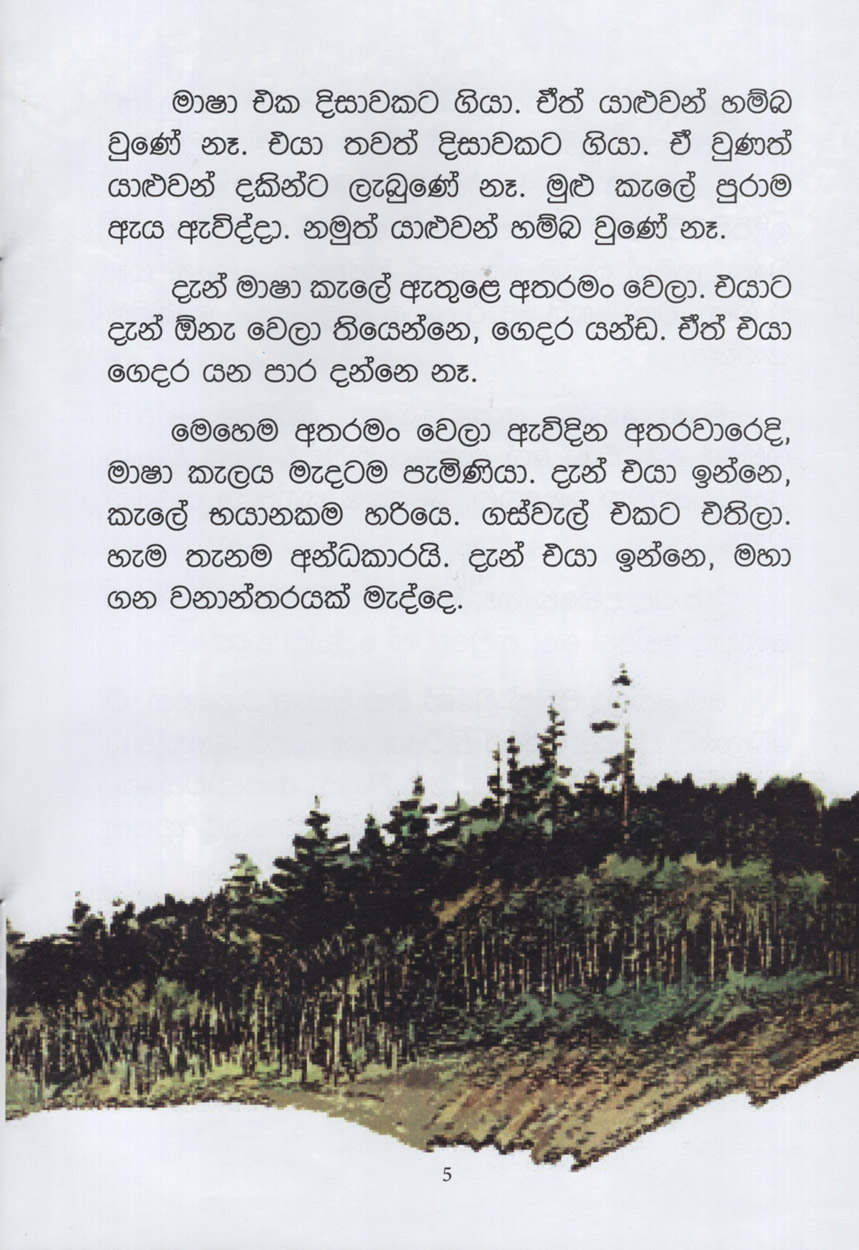 මාෂා එක දිසාවකට ගියා. ඒත් යාළුවන් හම්බ වුණේ නෑ. එයා තවත් දිසාවකට ගියා. ඒ වුණත් යාළුවන් දකින්ට ලැබුණේ නෑ. මුළු කැලේ පුරාම ඇය ඇවිද්දා. නමුත් යාළුවන් හම්බ වුණේ නෑ.

දැන් මාෂා කැලේ ඇතුළෙ අතරමං වෙලා. එයාට දැන් ඕනැ වෙලා තියෙන්නෙ, ගෙදර යන්ඩ. ඒත් එයා ගෙදර යන පාර දන්නෙ නෑ.

මෙහෙම අතරමං වෙලා ඇවිදින අතරවාරෙදි, මාෂා කැලය මැදටම පැමිණියා. දැන් එයා ඉන්නෙ, කැලේ භයානකම හරියෙ. ගස්වැල් එකට එතිලා. හැම තැනම අන්ධකාරයි. දැන් එයා ඉන්නෙ, මහා ගන වනාන්තරයක් මැද්දෙ.

5